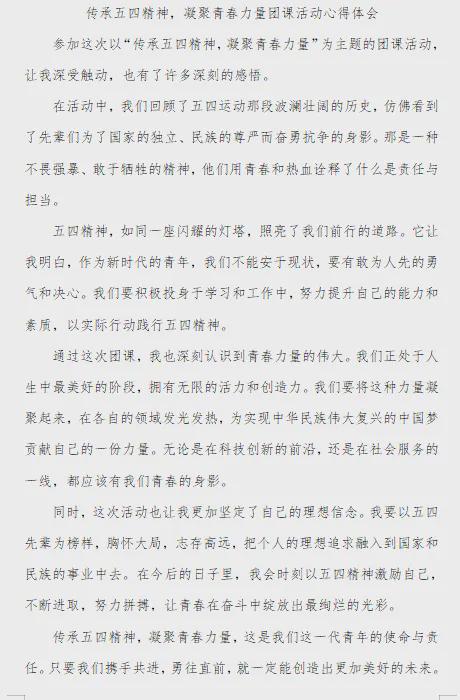 传承五四精神，凝聚青春力量团课活动心得体会

参加这次以“传承五四精神，凝聚青春力量”为主题的团课活动，让我深受触动，也有了许多深刻的感悟。

在活动中，我们回顾了五四运动那段波澜壮阔的历史，仿佛看到了先辈们为了国家的独立、民族的尊严而奋勇抗争的身影。那是一种不畏强暴、敢于牺牲的精神，他们用青春和热血诠释了什么是责任与担当。

五四精神，如同一座闪耀的灯塔，照亮了我们前行的道路。它让我明白，作为新时代的青年，我们不能安于现状，要有敢为人先的勇气和决心。我们要积极投身于学习和工作中，努力提升自己的能力和素质，以实际行动践行五四精神。

通过这次团课，我也深刻认识到青春力量的伟大。我们正处于人生中最美好的阶段，拥有无限的活力和创造力。我们要将这种力量凝聚起来，在各自的领域发光发热，为实现中华民族伟大复兴的中国梦贡献自己的一份力量。无论是在科技创新的前沿，还是在社会服务的一线，都应该有我们青春的身影。

同时，这次活动也让我更加坚定了自己的理想信念。我要以五四先辈为榜样，胸怀大局，志存高远，把个人的理想追求融入到国家和民族的事业中去。在今后的日子里，我会时刻以五四精神激励自己，不断进取，努力拼搏，让青春在奋斗中绽放出最绚烂的光彩。

传承五四精神，凝聚青春力量，这是我们这一代青年的使命与责任。只要我们携手共进，勇往直前，就一定能创造出更加美好的未来。